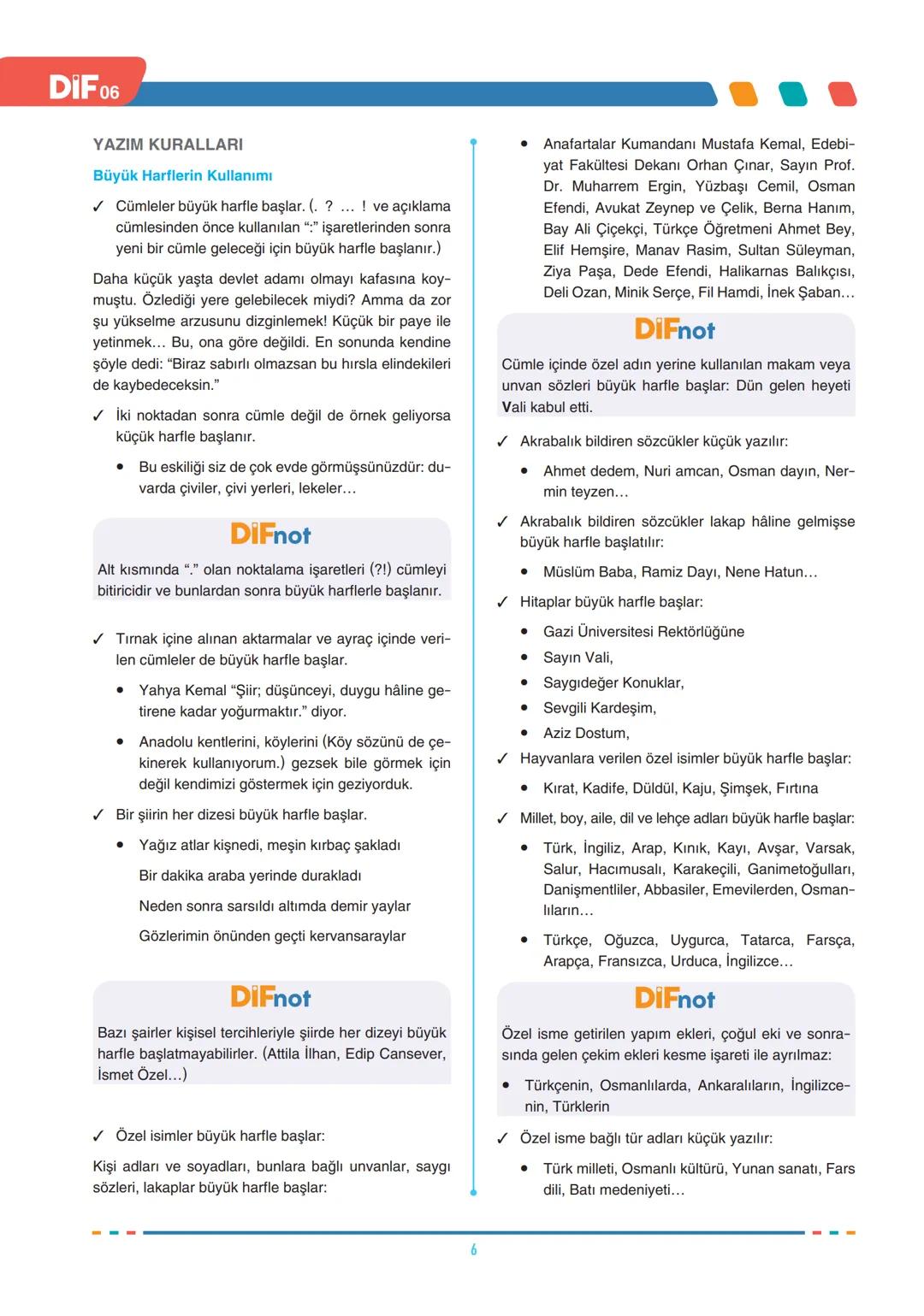 DİF 06

YAZIM KURALLARI

Büyük Harflerin Kullanımı

✓ Cümleler büyük harfle başlar. (. ? … ! ve açıklama cümlesinden önce kullanılan “:” işaretlerinden sonra yeni bir cümle geleceği için büyük harfle başlanır.)

Daha küçük yaşta devlet adamı olmayı kafasına koymuştu. Özlediği yere gelebilecek miydi? Amma da zor şu yükselme arzusunu dizginlemek! Küçük bir paye ile yetinmek… Bu, ona göre değildi. En sonunda kendine şöyle dedi: “Biraz sabırlı olmazsan bu hırsla elindekileri de kaybedeceksin.”

✓ İki noktadan sonra cümle değil de örnek geliyorsa küçük harfle başlanır.

• Bu eskiliği siz de çok evde görmüşsünüzdür: duvarda çiviler, çivi yerleri, lekeler…

DİFnot

Alt kısmında “.” olan noktalama işaretleri (?!) cümleyi bitiricidir ve bunlardan sonra büyük harflerle başlanır.

✓ Tırnak içine alınan aktarmalar ve ayraç içinde verilen cümleler de büyük harfle başlar.

• Yahya Kemal “Şiir; düşünceyi, duygu hâline getirene kadar yoğurmaktır.” diyor.

• Anadolu kentlerini, köylerini (Köy sözünü de çekinerek kullanıyorum.) gezsek bile görmek için değil kendimizi göstermek için geziyorduk.

✓ Bir şiirin her dizesi büyük harfle başlar.

• Yağız atlar kişnedi, meşin kırbaç şakladı
Bir dakika araba yerinde durakladı
Neden sonra sarsıldı altımda demir yaylar
Gözlerimin önünden geçti kervansaraylar

DİFnot

Bazı şairler kişisel tercihleriyle şiirde her dizeyi büyük harfle başlatmayabilirler. (Attila İlhan, Edip Cansever, İsmet Özel…)

✓ Özel isimler büyük harfle başlar:

Kişi adları ve soyadları, bunlara bağlı unvanlar, saygı sözleri, lakaplar büyük harfle başlar:

• Anafartalar Kumandanı Mustafa Kemal, Edebiyat Fakültesi Dekanı Orhan Çınar, Sayın Prof. Dr. Muharrem Ergin, Yüzbaşı Cemil, Osman Efendi, Avukat Zeynep ve Çelik, Berna Hanım, Bay Ali Çiçekçi, Türkçe Öğretmeni Ahmet Bey, Elif Hemşire, Manav Rasim, Sultan Süleyman, Ziya Paşa, Dede Efendi, Halikarnas Balıkçısı, Deli Ozan, Minik Serçe, Fil Hamdi, İnek Şaban…

DİFnot

Cümle içinde özel adın yerine kullanılan makam veya unvan sözleri büyük harfle başlar: Dün gelen heyeti Vali kabul etti.

✓ Akrabalık bildiren sözcükler küçük yazılır:

• Ahmet dedem, Nuri amcan, Osman dayın, Nermin teyzen…

✓ Akrabalık bildiren sözcükler lakap hâline gelmişse büyük harfle başlatılır:

• Müslüm Baba, Ramiz Dayı, Nene Hatun…

✓ Hitaplar büyük harfle başlar:

• Gazi Üniversitesi Rektörlüğüne
• Sayın Vali,
• Saygıdeğer Konuklar,
• Sevgili Kardeşim,
• Aziz Dostum,

✓ Hayvanlara verilen özel isimler büyük harfle başlar:

• Kırat, Kadife, Düldül, Kaju, Şimşek, Fırtına

✓ Millet, boy, aile, dil ve lehçe adları büyük harfle başlar:

• Türk, İngiliz, Arap, Kınık, Kayı, Avşar, Varsak, Salur, Hacımusalı, Karakeçili, Ganimetoğulları, Danişmentliler, Abbasiler, Emevilerden, Osmanlıların…

• Türkçe, Oğuzca, Uygurca, Tatarca, Farsça, Arapça, Fransızca, Urduca, İngilizce…

DİFnot

Özel isme getirilen yapım ekleri, çoğul eki ve sonrasında gelen çekim ekleri kesme işareti ile ayrılmaz:

• Türkçenin, Osmanlılarda, Ankaralıların, İngilizcenin, Türklerin

✓ Özel isme bağlı tür adları küçük yazılır:

• Türk milleti, Osmanlı kültürü, Yunan sanatı, Fars dili, Batı medeniyeti…

6